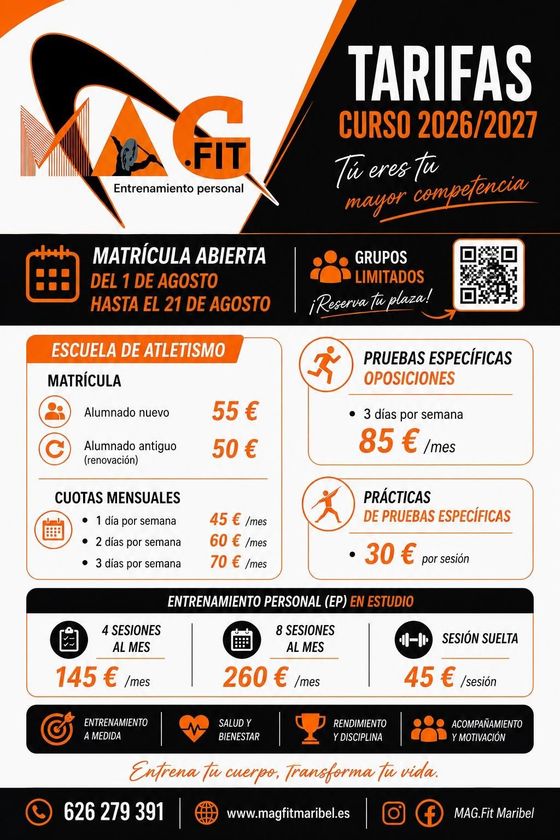 MAG.FIT
Entrenamiento personal

TARIFAS
CURSO 2026/2027

Tú eres tu mayor competencia

MATRÍCULA ABIERTA
DEL 1 DE AGOSTO
HASTA EL 21 DE AGOSTO

GRUPOS
LIMITADOS
¡Reserva tu plaza!

ESCUELA DE ATLETISMO

MATRÍCULA

Alumnado nuevo 55 €

Alumnado antiguo (renovación) 50 €

CUOTAS MENSUALES

• 1 día por semana 45 € /mes
• 2 días por semana 60 € /mes
• 3 días por semana 70 € /mes

PRUEBAS ESPECÍFICAS
OPOSICIONES

• 3 días por semana
85 € /mes

PRÁCTICAS
DE PRUEBAS ESPECÍFICAS

• 30 € por sesión

ENTRENAMIENTO PERSONAL (EP) EN ESTUDIO

4 SESIONES AL MES
145 € /mes

8 SESIONES AL MES
260 € /mes

SESIÓN SUELTA
45 € /sesión

ENTRENAMIENTO A MEDIDA

SALUD Y BIENESTAR

RENDIMIENTO Y DISCIPLINA

ACOMPAÑAMIENTO Y MOTIVACIÓN

Entrena tu cuerpo, transforma tu vida.

626 279 391

www.magfitmaribel.es

MAG.Fit Maribel